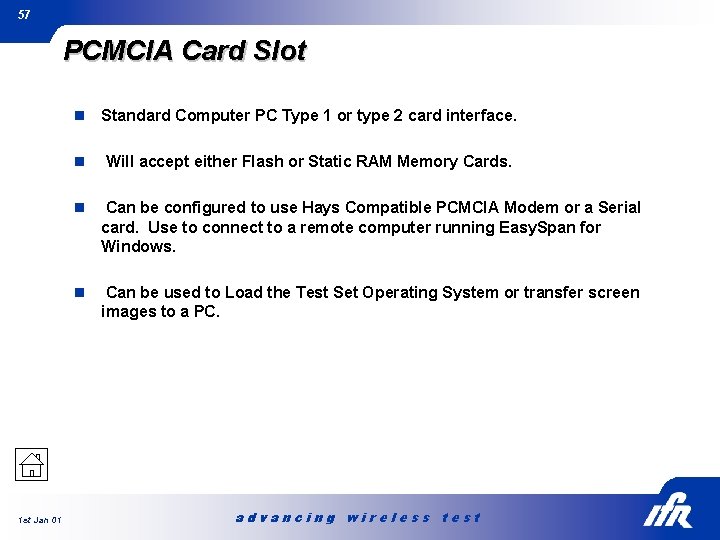 57

PCMCIA Card Slot

Standard Computer PC Type 1 or type 2 card interface.

Will accept either Flash or Static RAM Memory Cards.

Can be configured to use Hays Compatible PCMCIA Modem or a Serial card. Use to connect to a remote computer running EasySpan for Windows.

Can be used to Load the Test Set Operating System or transfer screen images to a PC.

1st Jan 01

advancing wireless test

IFR